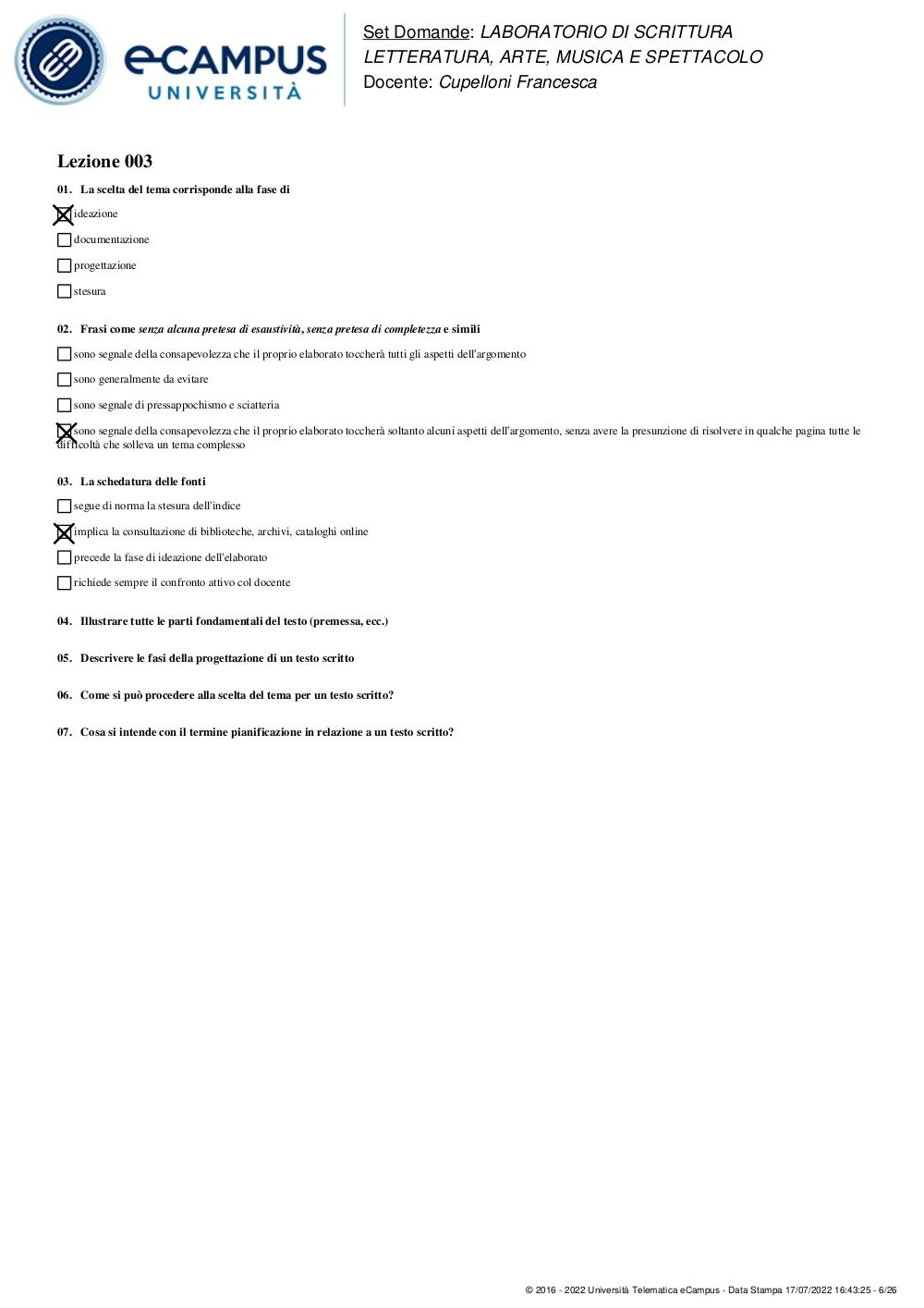 eCAMPUS
UNIVERSITÀ

Set Domande: LABORATORIO DI SCRITTURA LETTERATURA, ARTE, MUSICA E SPETTACOLO
Docente: Cupelloni Francesca

Lezione 003

01. La scelta del tema corrisponde alla fase di

☒ ideazione
☐ documentazione
☐ progettazione
☐ stesura

02. Frasi come senza alcuna pretesa di esaustività, senza pretesa di completezza e simili

☐ sono segnale della consapevolezza che il proprio elaborato toccherà tutti gli aspetti dell'argomento
☐ sono generalmente da evitare
☐ sono segnale di pressappochismo e sciatteria
☒ sono segnale della consapevolezza che il proprio elaborato toccherà soltanto alcuni aspetti dell'argomento, senza avere la presunzione di risolvere in qualche pagina tutte le difficoltà che solleva un tema complesso

03. La schedatura delle fonti

☐ segue di norma la stesura dell'indice
☒ implica la consultazione di biblioteche, archivi, cataloghi online
☐ precede la fase di ideazione dell'elaborato
☐ richiede sempre il confronto attivo col docente

04. Illustrare tutte le parti fondamentali del testo (premessa, ecc.)

05. Descrivere le fasi della progettazione di un testo scritto

06. Come si può procedere alla scelta del tema per un testo scritto?

07. Cosa si intende con il termine pianificazione in relazione a un testo scritto?

© 2016 - 2022 Università Telematica eCampus - Data Stampa 17/07/2022 16:43:25 - 6/26